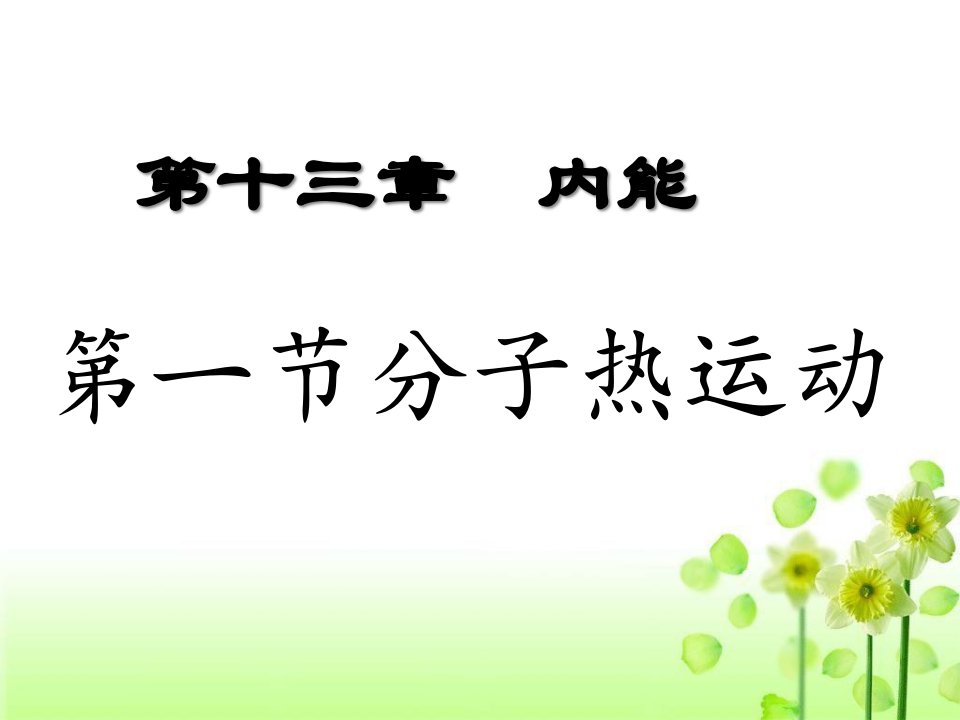 第十三章　内能

第一节分子热运动